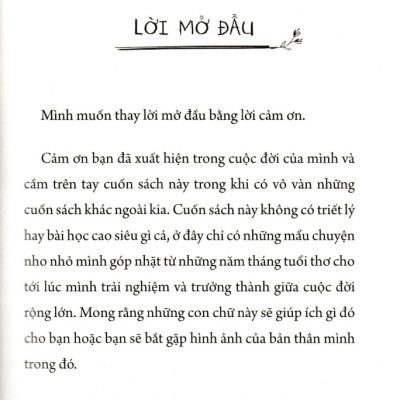 LỜI MỞ ĐẦU

Mình muốn thay lời mở đầu bằng lời cảm ơn.

Cảm ơn bạn đã xuất hiện trong cuộc đời của mình và cầm trên tay cuốn sách này trong khi có vô vàn những cuốn sách khác ngoài kia. Cuốn sách này không có triết lý hay bài học cao siêu gì cả, ở đây chỉ có những mẩu chuyện nho nhỏ mình góp nhặt từ những năm tháng tuổi thơ cho tới lúc mình trải nghiệm và trưởng thành giữa cuộc đời rộng lớn. Mong rằng những con chữ này sẽ giúp ích gì đó cho bạn hoặc bạn sẽ bắt gặp hình ảnh của bản thân mình trong đó.